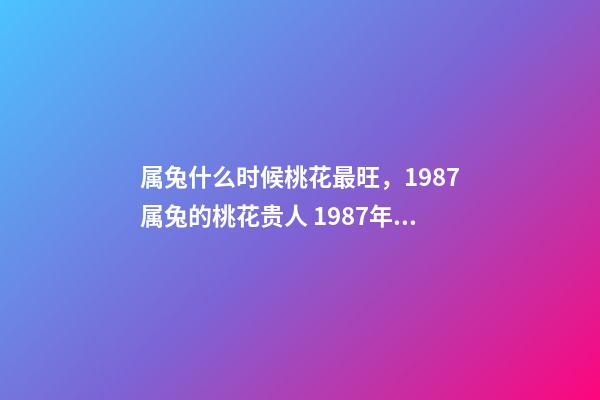 属兔什么时候桃花最旺，1987属兔的桃花贵人 1987年...